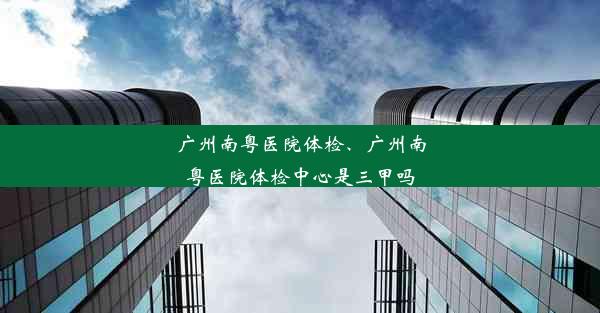 广州南粤医院体检、广州南粤医院体检中心是三甲吗